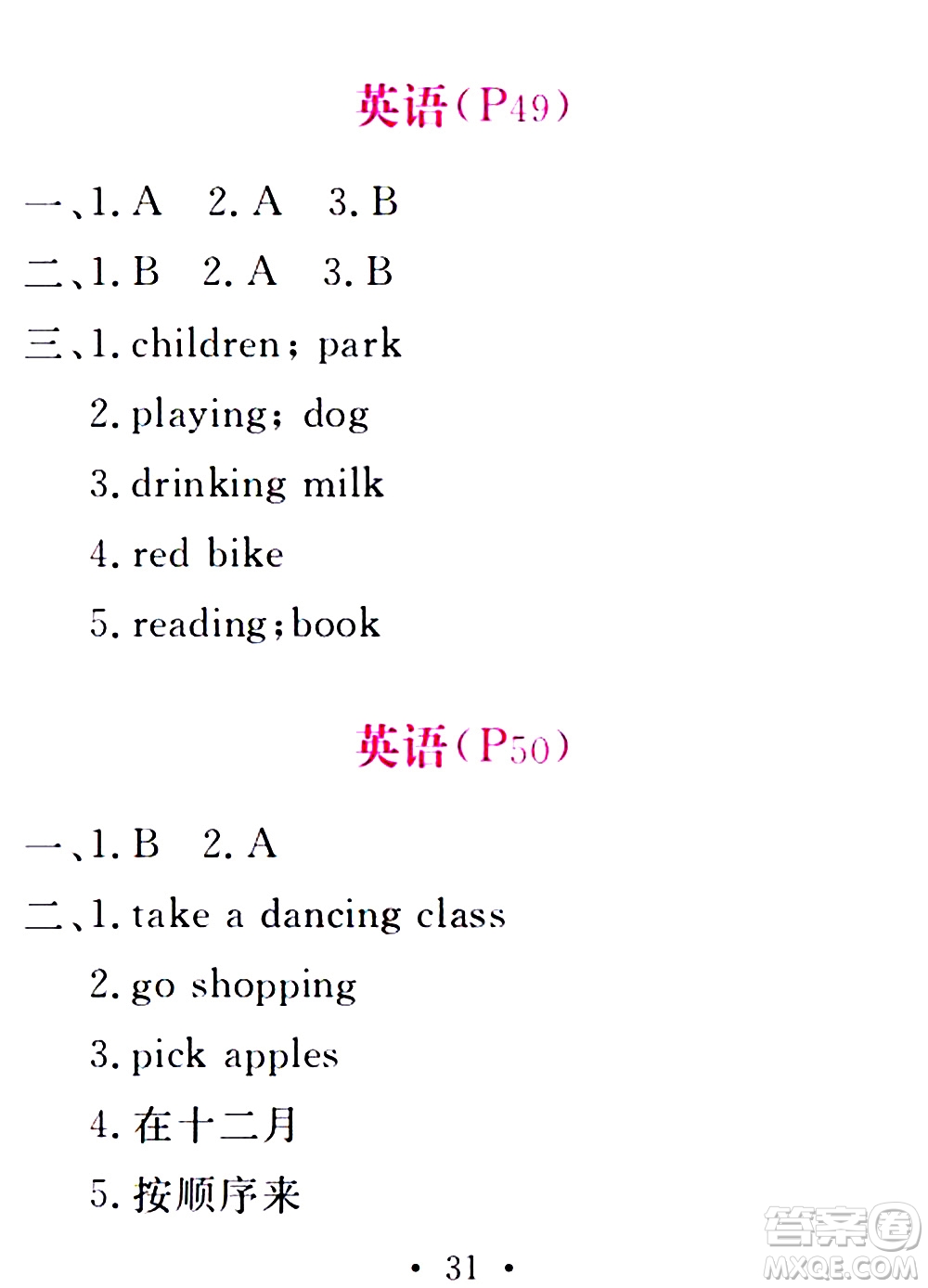 英语(P49)

一、1. A　2. A　3. B

二、1. B　2. A　3. B

三、1. children; park

2. playing; dog

3. drinking milk

4. red bike

5. reading; book

英语(P50)

一、1. B　2. A

二、1. take a dancing class

2. go shopping

3. pick apples

4. 在十二月

5. 按顺序来

· 31 ·

答案圈
MXQE.COM